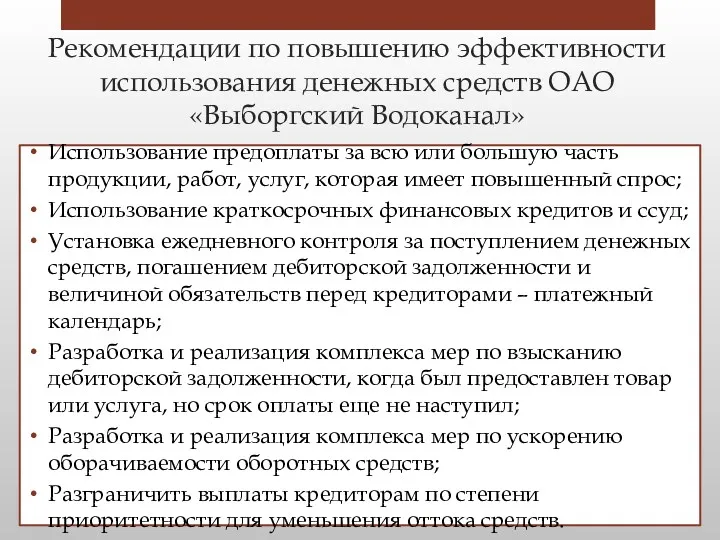 Рекомендации по повышению эффективности использования денежных средств ОАО «Выборгский Водоканал»

• Использование предоплаты за всю или большую часть продукции, работ, услуг, которая имеет повышенный спрос;
• Использование краткосрочных финансовых кредитов и ссуд;
• Установка ежедневного контроля за поступлением денежных средств, погашением дебиторской задолженности и величиной обязательств перед кредиторами – платежный календарь;
• Разработка и реализация комплекса мер по взысканию дебиторской задолженности, когда был предоставлен товар или услуга, но срок оплаты еще не наступил;
• Разработка и реализация комплекса мер по ускорению оборачиваемости оборотных средств;
• Разграничить выплаты кредиторам по степени приоритетности для уменьшения оттока средств.